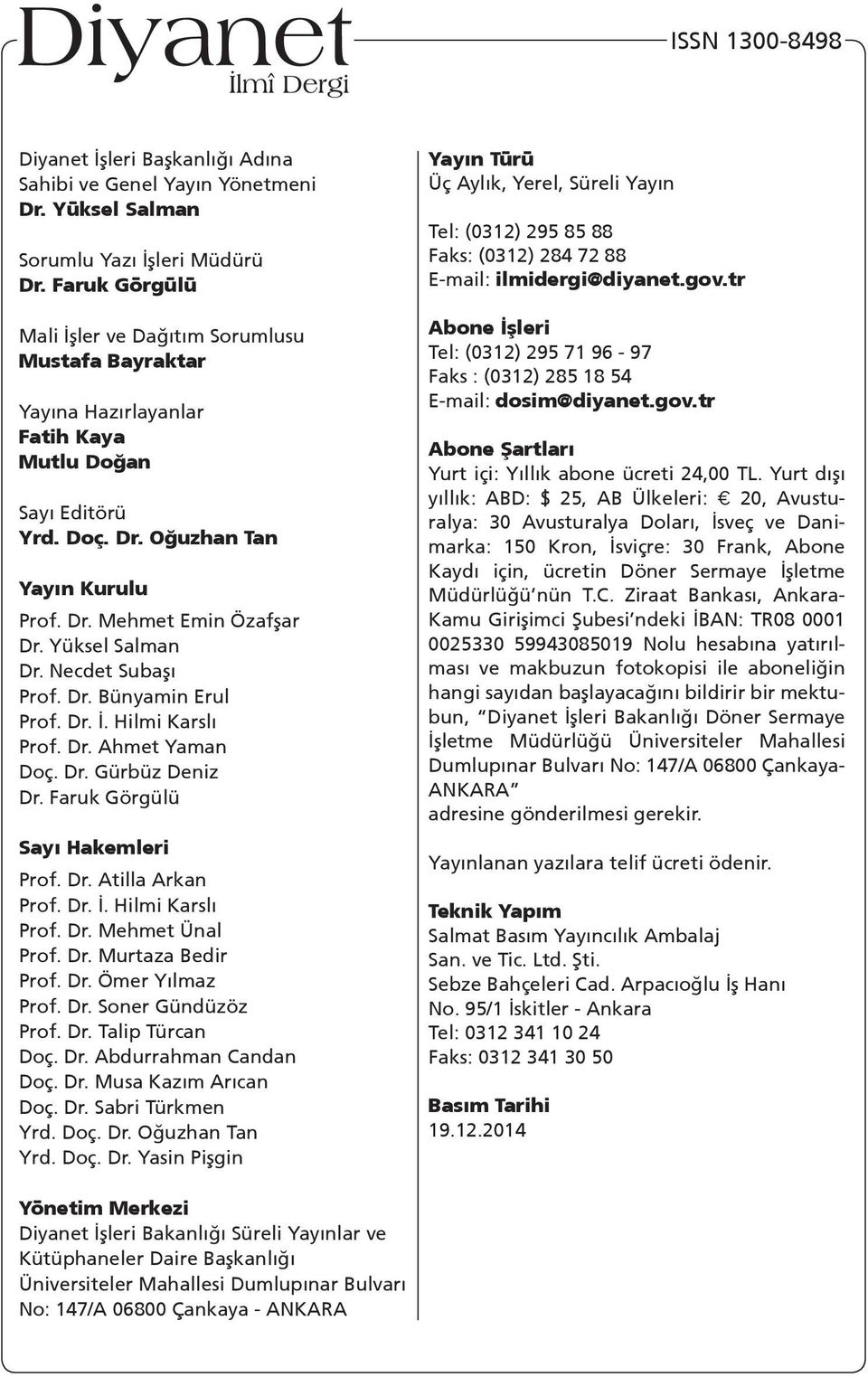 Diyanet
İlmî Dergi

ISSN 1300-8498

Diyanet İşleri Başkanlığı Adına Sahibi ve Genel Yayın Yönetmeni
Dr. Yüksel Salman

Sorumlu Yazı İşleri Müdürü
Dr. Faruk Görgülü

Mali İşler ve Dağıtım Sorumlusu
Mustafa Bayraktar

Yayına Hazırlayanlar
Fatih Kaya
Mutlu Doğan

Sayı Editörü
Yrd. Doç. Dr. Oğuzhan Tan

Yayın Kurulu
Prof. Dr. Mehmet Emin Özafşar
Dr. Yüksel Salman
Dr. Necdet Subaşı
Prof. Dr. Bünyamin Erul
Prof. Dr. İ. Hilmi Karslı
Prof. Dr. Ahmet Yaman
Doç. Dr. Gürbüz Deniz
Dr. Faruk Görgülü

Sayı Hakemleri
Prof. Dr. Atilla Arkan
Prof. Dr. İ. Hilmi Karslı
Prof. Dr. Mehmet Ünal
Prof. Dr. Murtaza Bedir
Prof. Dr. Ömer Yılmaz
Prof. Dr. Soner Gündüzöz
Prof. Dr. Talip Türcan
Doç. Dr. Abdurrahman Candan
Doç. Dr. Musa Kazım Arıcan
Doç. Dr. Sabri Türkmen
Yrd. Doç. Dr. Oğuzhan Tan
Yrd. Doç. Dr. Yasin Pişgin

Yönetim Merkezi
Diyanet İşleri Bakanlığı Süreli Yayınlar ve Kütüphaneler Daire Başkanlığı Üniversiteler Mahallesi Dumlupınar Bulvarı No: 147/A 06800 Çankaya - ANKARA

Yayın Türü
Üç Aylık, Yerel, Süreli Yayın

Tel: (0312) 295 85 88
Faks: (0312) 284 72 88
E-mail: ilmidergi@diyanet.gov.tr

Abone İşleri
Tel: (0312) 295 71 96 - 97
Faks : (0312) 285 18 54
E-mail: dosim@diyanet.gov.tr

Abone Şartları
Yurt içi: Yıllık abone ücreti 24,00 TL. Yurt dışı yıllık: ABD: $ 25, AB Ülkeleri: € 20, Avusturalya: 30 Avusturalya Doları, İsveç ve Danimarka: 150 Kron, İsviçre: 30 Frank, Abone Kaydı için, ücretin Döner Sermaye İşletme Müdürlüğü'nün T.C. Ziraat Bankası, Ankara-Kamu Girişimci Şubesi'ndeki İBAN: TR08 0001 0025330 59943085019 Nolu hesabına yatırılması ve makbuzun fotokopisi ile aboneliğin hangi sayıdan başlayacağını bildirir bir mektubun, "Diyanet İşleri Bakanlığı Döner Sermaye İşletme Müdürlüğü Üniversiteler Mahallesi Dumlupınar Bulvarı No: 147/A 06800 Çankaya-ANKARA"
adresine gönderilmesi gerekir.

Yayınlanan yazılara telif ücreti ödenir.

Teknik Yapım
Salmat Basım Yayıncılık Ambalaj San. ve Tic. Ltd. Şti.
Sebze Bahçeleri Cad. Arpacıoğlu İş Hanı No. 95/1 İskitler - Ankara
Tel: 0312 341 10 24
Faks: 0312 341 30 50

Basım Tarihi
19.12.2014